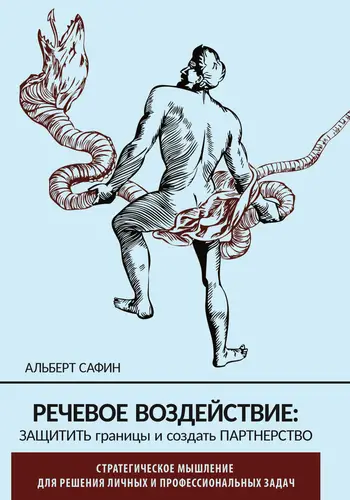 АЛЬБЕРТ САФИН

РЕЧЕВОЕ ВОЗДЕЙСТВИЕ:
ЗАЩИТИТЬ границы и создать ПАРТНЕРСТВО

СТРАТЕГИЧЕСКОЕ МЫШЛЕНИЕ
ДЛЯ РЕШЕНИЯ ЛИЧНЫХ И ПРОФЕССИОНАЛЬНЫХ ЗАДАЧ